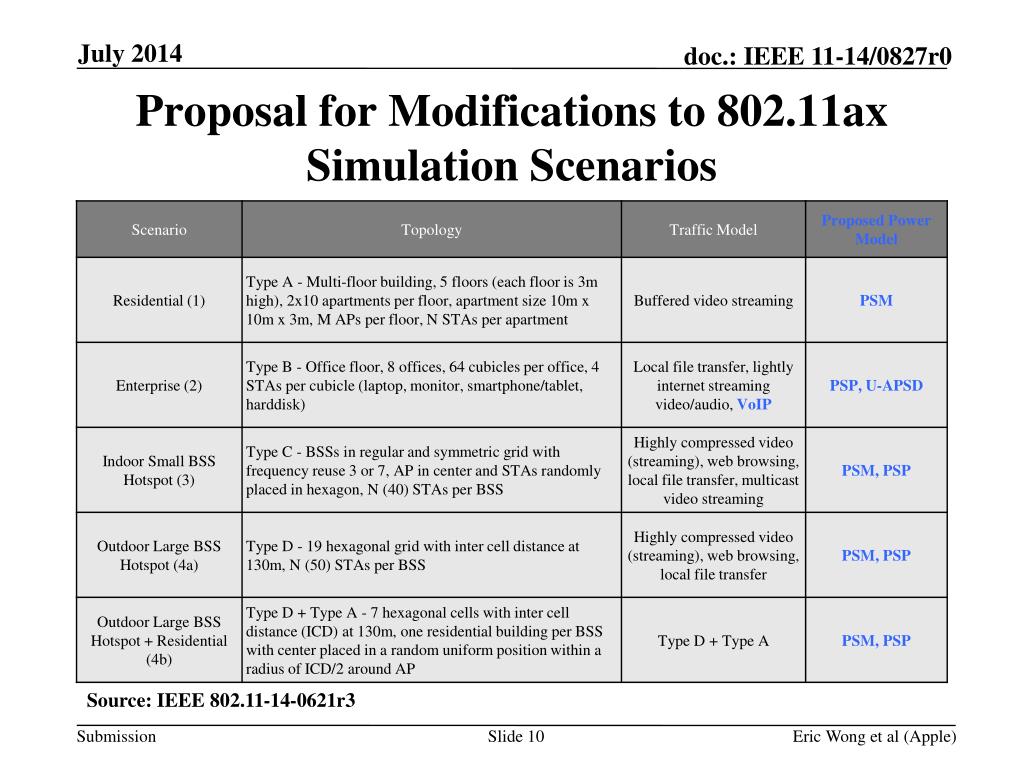 July 2014

doc.: IEEE 11-14/0827r0

Proposal for Modifications to 802.11ax Simulation Scenarios

| Scenario | Topology | Traffic Model | Proposed Power Model |
|---|---|---|---|
| Residential (1) | Type A - Multi-floor building, 5 floors (each floor is 3m high), 2x10 apartments per floor, apartment size 10m x 10m x 3m, M APs per floor, N STAs per apartment | Buffered video streaming | PSM |
| Enterprise (2) | Type B - Office floor, 8 offices, 64 cubicles per office, 4 STAs per cubicle (laptop, monitor, smartphone/tablet, harddisk) | Local file transfer, lightly internet streaming video/audio, VoIP | PSP, U-APSD |
| Indoor Small BSS Hotspot (3) | Type C - BSSs in regular and symmetric grid with frequency reuse 3 or 7, AP in center and STAs randomly placed in hexagon, N (40) STAs per BSS | Highly compressed video (streaming), web browsing, local file transfer, multicast video streaming | PSM, PSP |
| Outdoor Large BSS Hotspot (4a) | Type D - 19 hexagonal grid with inter cell distance at 130m, N (50) STAs per BSS | Highly compressed video (streaming), web browsing, local file transfer | PSM, PSP |
| Outdoor Large BSS Hotspot + Residential (4b) | Type D + Type A - 7 hexagonal cells with inter cell distance (ICD) at 130m, one residential building per BSS with center placed in a random uniform position within a radius of ICD/2 around AP | Type D + Type A | PSM, PSP |

Source: IEEE 802.11-14-0621r3

Submission

Slide 10

Eric Wong et al (Apple)